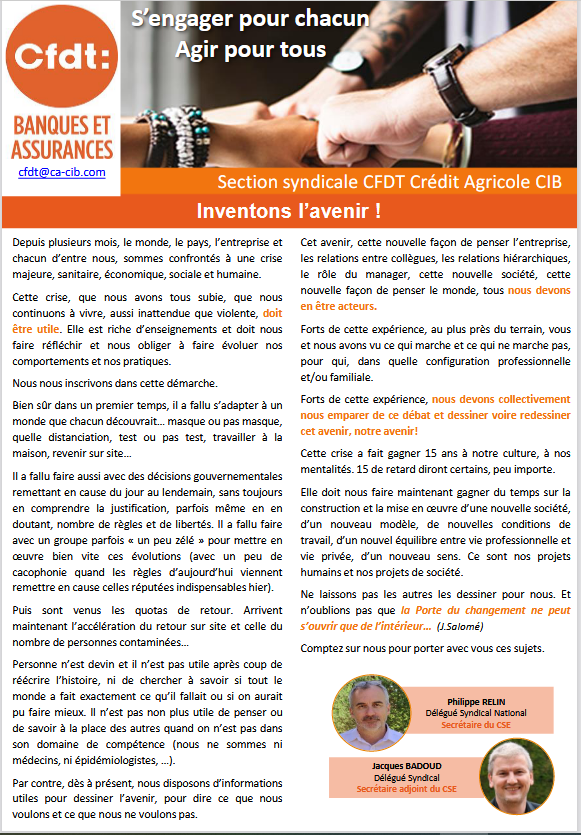 Cfdt:

BANQUES ET ASSURANCES

cfdt@ca-cib.com

S'engager pour chacun
Agir pour tous

Section syndicale CFDT Crédit Agricole CIB

Inventons l'avenir !

Depuis plusieurs mois, le monde, le pays, l'entreprise et chacun d'entre nous, sommes confrontés à une crise majeure, sanitaire, économique, sociale et humaine.

Cette crise, que nous avons tous subie, que nous continuons à vivre, aussi inattendue que violente, doit être utile. Elle est riche d'enseignements et doit nous faire réfléchir et nous obliger à faire évoluer nos comportements et nos pratiques.

Nous nous inscrivons dans cette démarche.

Bien sûr dans un premier temps, il a fallu s'adapter à un monde que chacun découvrait… masque ou pas masque, quelle distanciation, test ou pas test, travailler à la maison, revenir sur site…

Il a fallu faire aussi avec des décisions gouvernementales remettant en cause du jour au lendemain, sans toujours en comprendre la justification, parfois même en en doutant, nombre de règles et de libertés. Il a fallu faire avec un groupe parfois « un peu zélé » pour mettre en œuvre bien vite ces évolutions (avec un peu de cacophonie quand les règles d'aujourd'hui viennent remettre en cause celles réputées indispensables hier).

Puis sont venus les quotas de retour. Arrivent maintenant l'accélération du retour sur site et celle du nombre de personnes contaminées…

Personne n'est devin et il n'est pas utile après coup de réécrire l'histoire, ni de chercher à savoir si tout le monde a fait exactement ce qu'il fallait ou si on aurait pu faire mieux. Il n'est pas non plus utile de penser ou de savoir à la place des autres quand on n'est pas dans son domaine de compétence (nous ne sommes ni médecins, ni épidémiologistes, …).

Par contre, dès à présent, nous disposons d'informations utiles pour dessiner l'avenir, pour dire ce que nous voulons et ce que nous ne voulons pas.

Cet avenir, cette nouvelle façon de penser l'entreprise, les relations entre collègues, les relations hiérarchiques, le rôle du manager, cette nouvelle société, cette nouvelle façon de penser le monde, tous nous devons en être acteurs.

Forts de cette expérience, au plus près du terrain, vous et nous avons vu ce qui marche et ce qui ne marche pas, pour qui, dans quelle configuration professionnelle et/ou familiale.

Forts de cette expérience, nous devons collectivement nous emparer de ce débat et dessiner voire redessiner cet avenir, notre avenir!

Cette crise a fait gagner 15 ans à notre culture, à nos mentalités. 15 de retard diront certains, peu importe.

Elle doit nous faire maintenant gagner du temps sur la construction et la mise en œuvre d'une nouvelle société, d'un nouveau modèle, de nouvelles conditions de travail, d'un nouvel équilibre entre vie professionnelle et vie privée, d'un nouveau sens. Ce sont nos projets humains et nos projets de société.

Ne laissons pas les autres les dessiner pour nous. Et n'oublions pas que la Porte du changement ne peut s'ouvrir que de l'intérieur… (J.Salomé)

Comptez sur nous pour porter avec vous ces sujets.

Philippe RELIN
Délégué Syndical National
Secrétaire du CSE

Jacques BADOUD
Délégué Syndical
Secrétaire adjoint du CSE